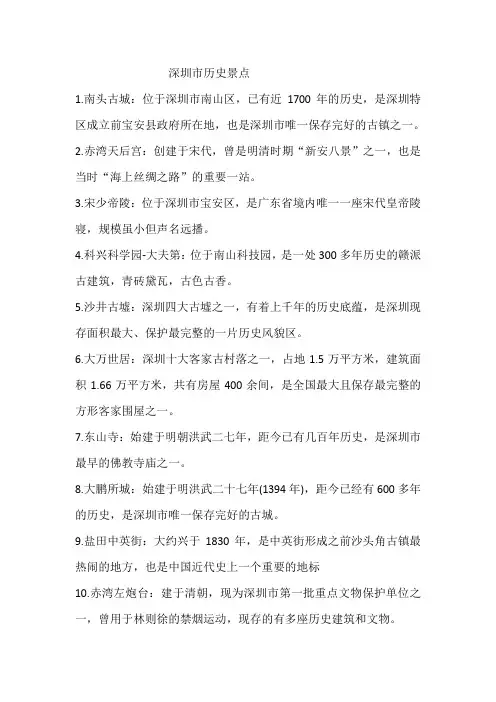 深圳市历史景点

1.南头古城：位于深圳市南山区，已有近 1700 年的历史，是深圳特区成立前宝安县政府所在地，也是深圳市唯一保存完好的古镇之一。

2.赤湾天后宫：创建于宋代，曾是明清时期“新安八景”之一，也是当时“海上丝绸之路”的重要一站。

3.宋少帝陵：位于深圳市宝安区，是广东省境内唯一一座宋代皇帝陵寝，规模虽小但声名远播。

4.科兴科学园-大夫第：位于南山科技园，是一处 300 多年历史的赣派古建筑，青砖黛瓦，古色古香。

5.沙井古墟：深圳四大古墟之一，有着上千年的历史底蕴，是深圳现存面积最大、保护最完整的一片历史风貌区。

6.大万世居：深圳十大客家古村落之一，占地 1.5 万平方米，建筑面积 1.66 万平方米，共有房屋 400 余间，是全国最大且保存最完整的方形客家围屋之一。

7.东山寺：始建于明朝洪武二七年，距今已有几百年历史，是深圳市最早的佛教寺庙之一。

8.大鹏所城：始建于明洪武二十七年(1394 年)，距今已经有 600 多年的历史，是深圳市唯一保存完好的古城。

9.盐田中英街：大约兴于 1830 年，是中英街形成之前沙头角古镇最热闹的地方，也是中国近代史上一个重要的地标

10.赤湾左炮台：建于清朝，现为深圳市第一批重点文物保护单位之一，曾用于林则徐的禁烟运动，现存的有多座历史建筑和文物。